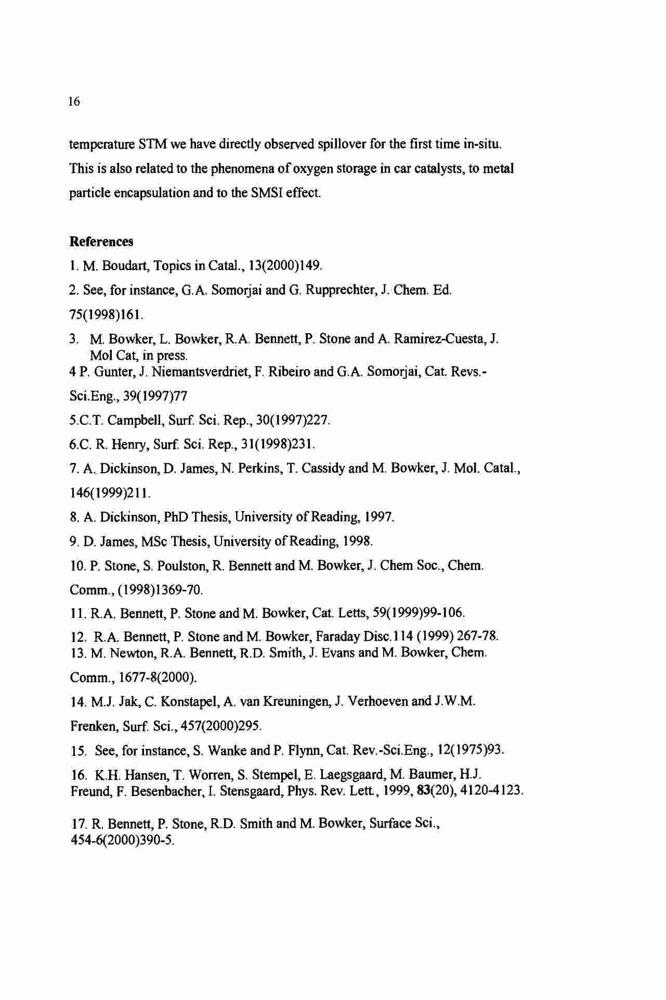 16

temperature STM we have directly observed spillover for the first time in-situ. This is also related to the phenomena of oxygen storage in car catalysts, to metal particle encapsulation and to the SMSI effect.

References

1. M. Boudart, Topics in Catal., 13(2000)149.

2. See, for instance, G.A. Somorjai and G. Rupprechter, J. Chem. Ed. 75(1998)161.

3. M. Bowker, L. Bowker, R.A. Bennett, P. Stone and A. Ramirez-Cuesta, J. Mol Cat, in press.

4 P. Gunter, J. Niemantsverdriet, F. Ribeiro and G.A. Somorjai, Cat. Revs.-Sci.Eng., 39(1997)77

5.C.T. Campbell, Surf. Sci. Rep., 30(1997)227.

6.C. R. Henry, Surf. Sci. Rep., 31(1998)231.

7. A. Dickinson, D. James, N. Perkins, T. Cassidy and M. Bowker, J. Mol. Catal., 146(1999)211.

8. A. Dickinson, PhD Thesis, University of Reading, 1997.

9. D. James, MSc Thesis, University of Reading, 1998.

10. P. Stone, S. Poulston, R. Bennett and M. Bowker, J. Chem Soc., Chem. Comm., (1998)1369-70.

11. R.A. Bennett, P. Stone and M. Bowker, Cat. Letts, 59(1999)99-106.

12. R.A. Bennett, P. Stone and M. Bowker, Faraday Disc.114 (1999) 267-78.

13. M. Newton, R.A. Bennett, R.D. Smith, J. Evans and M. Bowker, Chem. Comm., 1677-8(2000).

14. M.J. Jak, C. Konstapel, A. van Kreuningen, J. Verhoeven and J.W.M. Frenken, Surf. Sci., 457(2000)295.

15. See, for instance, S. Wanke and P. Flynn, Cat. Rev.-Sci.Eng., 12(1975)93.

16. K.H. Hansen, T. Worren, S. Stempel, E. Laegsgaard, M. Baumer, H.J. Freund, F. Besenbacher, I. Stensgaard, Phys. Rev. Lett., 1999, 83(20), 4120-4123.

17. R. Bennett, P. Stone, R.D. Smith and M. Bowker, Surface Sci., 454-6(2000)390-5.